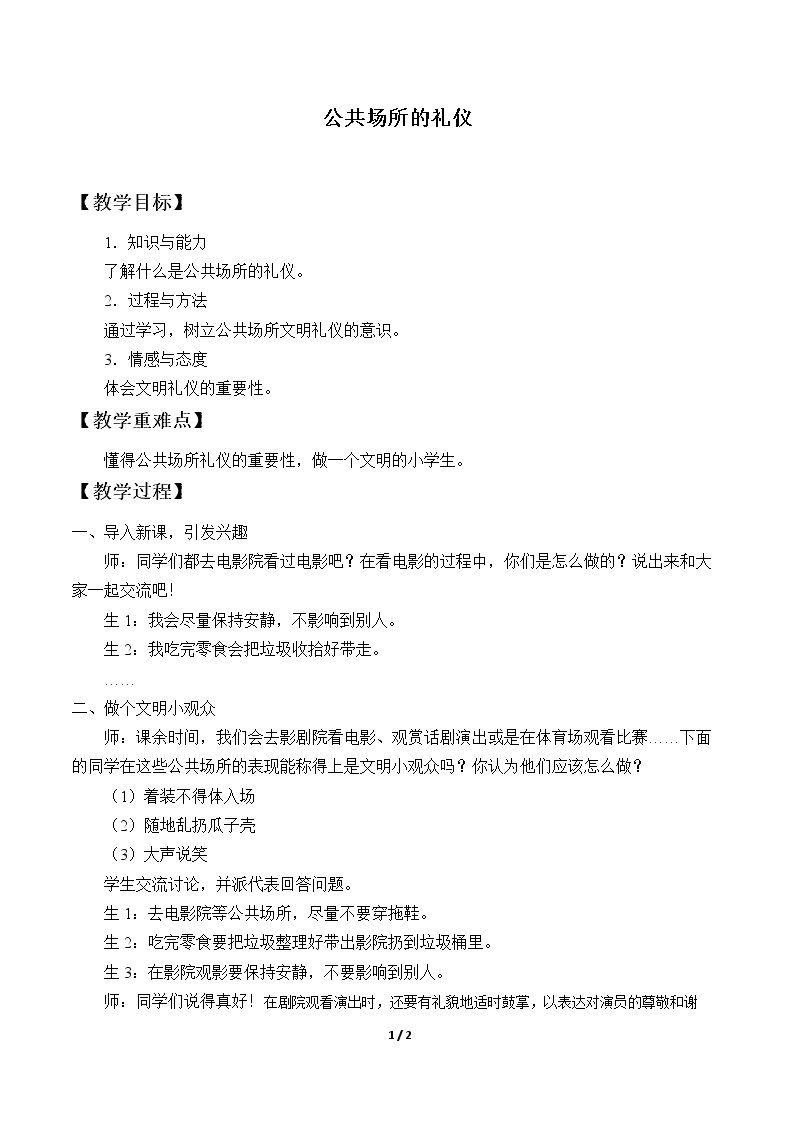 公共场所的礼仪

【教学目标】

1．知识与能力

了解什么是公共场所的礼仪。

2．过程与方法

通过学习，树立公共场所文明礼仪的意识。

3．情感与态度

体会文明礼仪的重要性。

【教学重难点】

懂得公共场所礼仪的重要性，做一个文明的小学生。

【教学过程】

一、导入新课，引发兴趣

师：同学们都去电影院看过电影吧？在看电影的过程中，你们是怎么做的？说出来和大家一起交流吧！

生1：我会尽量保持安静，不影响到别人。

生2：我吃完零食会把垃圾收拾好带走。

……

二、做个文明小观众

师：课余时间，我们会去影剧院看电影、观赏话剧演出或是在体育场观看比赛……下面的同学在这些公共场所的表现能称得上是文明小观众吗？你认为他们应该怎么做？

（1）着装不得体入场

（2）随地乱扔瓜子壳

（3）大声说笑

学生交流讨论，并派代表回答问题。

生1：去电影院等公共场所，尽量不要穿拖鞋。

生2：吃完零食要把垃圾整理好带出影院扔到垃圾桶里。

生3：在影院观影要保持安静，不要影响到别人。

师：同学们说得真好！在剧院观看演出时，还要有礼貌地适时鼓掌，以表达对演员的尊敬和谢

1/2